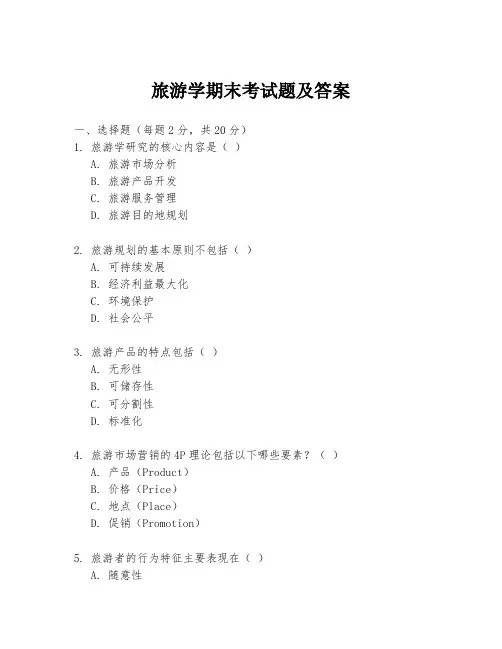 旅游学期末考试题及答案

一、选择题（每题 2 分，共 20 分）

1. 旅游学研究的核心内容是（ ）
A. 旅游市场分析
B. 旅游产品开发
C. 旅游服务管理
D. 旅游目的地规划

2. 旅游规划的基本原则不包括（ ）
A. 可持续发展
B. 经济利益最大化
C. 环境保护
D. 社会公平

3. 旅游产品的特点包括（ ）
A. 无形性
B. 可储存性
C. 可分割性
D. 标准化

4. 旅游市场营销的 4P 理论包括以下哪些要素？（ ）
A. 产品（Product）
B. 价格（Price）
C. 地点（Place）
D. 促销（Promotion）

5. 旅游者的行为特征主要表现在（ ）
A. 随意性